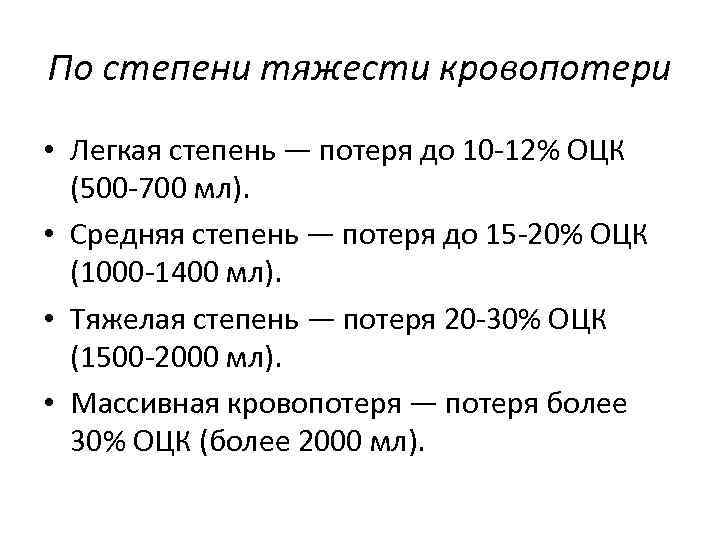 По степени тяжести кровопотери

• Легкая степень — потеря до 10-12% ОЦК (500-700 мл).
• Средняя степень — потеря до 15-20% ОЦК (1000-1400 мл).
• Тяжелая степень — потеря 20-30% ОЦК (1500-2000 мл).
• Массивная кровопотеря — потеря более 30% ОЦК (более 2000 мл).